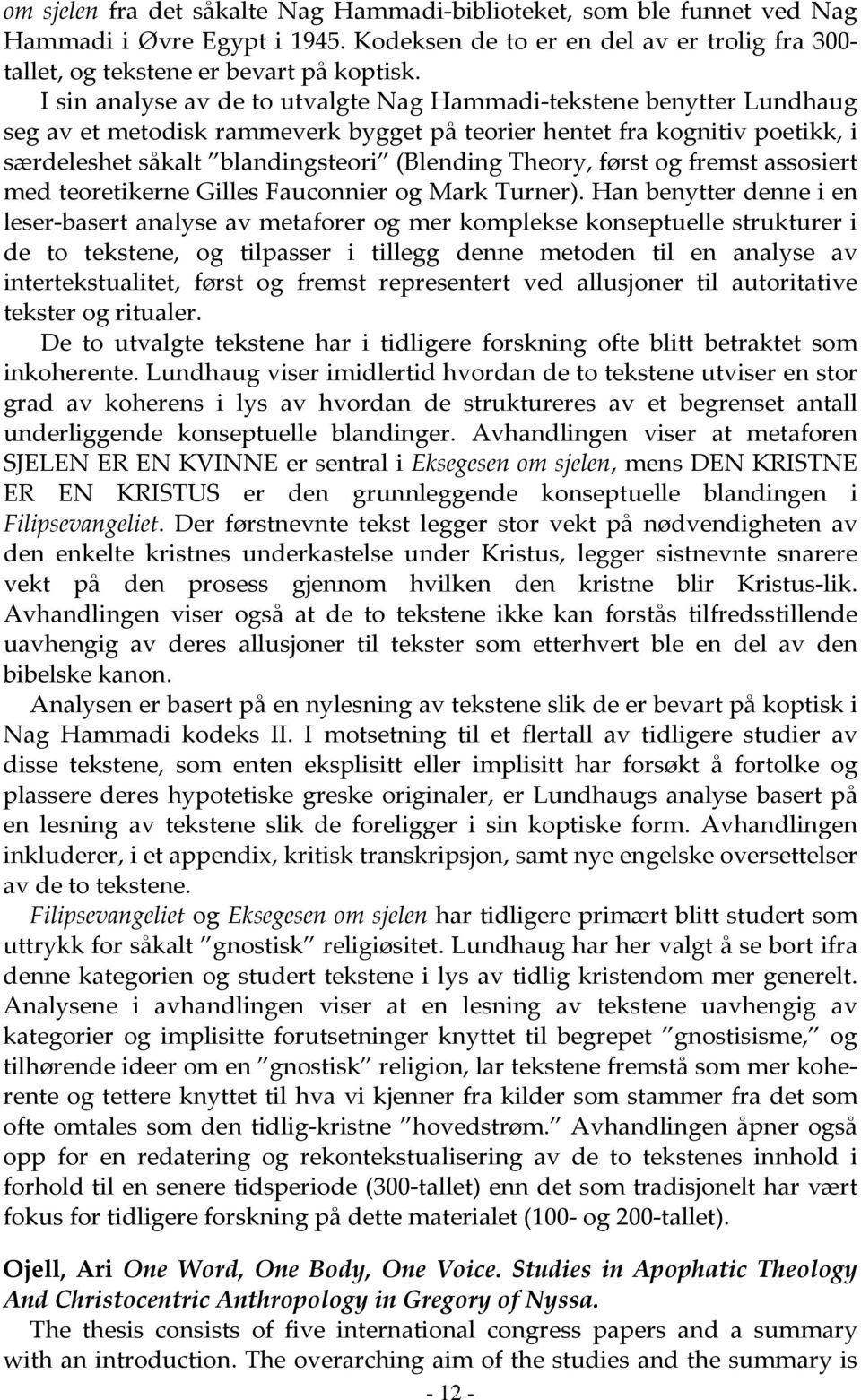 om sjelen fra det såkalte Nag Hammadi-biblioteket, som ble funnet ved Nag Hammadi i Øvre Egypt i 1945. Kodeksen de to er en del av er trolig fra 300-tallet, og tekstene er bevart på koptisk.

I sin analyse av de to utvalgte Nag Hammadi-tekstene benytter Lundhaug seg av et metodisk rammeverk bygget på teorier hentet fra kognitiv poetikk, i særdeleshet såkalt "blandingsteori" (Blending Theory, først og fremst assosiert med teoretikerne Gilles Fauconnier og Mark Turner). Han benytter denne i en leser-basert analyse av metaforer og mer komplekse konseptuelle strukturer i de to tekstene, og tilpasser i tillegg denne metoden til en analyse av intertekstualitet, først og fremst representert ved allusjoner til autoritative tekster og ritualer.

De to utvalgte tekstene har i tidligere forskning ofte blitt betraktet som inkoherente. Lundhaug viser imidlertid hvordan de to tekstene utviser en stor grad av koherens i lys av hvordan de struktureres av et begrenset antall underliggende konseptuelle blandinger. Avhandlingen viser at metaforen SJELEN ER EN KVINNE er sentral i Eksegesen om sjelen, mens DEN KRISTNE ER EN KRISTUS er den grunnleggende konseptuelle blandingen i Filipsevangeliet. Der førstnevnte tekst legger stor vekt på nødvendigheten av den enkelte kristnes underkastelse under Kristus, legger sistnevnte snarere vekt på den prosess gjennom hvilken den kristne blir Kristus-lik. Avhandlingen viser også at de to tekstene ikke kan forstås tilfredsstillende uavhengig av deres allusjoner til tekster som etterhvert ble en del av den bibelske kanon.

Analysen er basert på en nylesning av tekstene slik de er bevart på koptisk i Nag Hammadi kodeks II. I motsetning til et flertall av tidligere studier av disse tekstene, som enten eksplisitt eller implisitt har forsøkt å fortolke og plassere deres hypotetiske greske originaler, er Lundhaugs analyse basert på en lesning av tekstene slik de foreligger i sin koptiske form. Avhandlingen inkluderer, i et appendix, kritisk transkripsjon, samt nye engelske oversettelser av de to tekstene.

Filipsevangeliet og Eksegesen om sjelen har tidligere primært blitt studert som uttrykk for såkalt "gnostisk" religiøsitet. Lundhaug har her valgt å se bort ifra denne kategorien og studert tekstene i lys av tidlig kristendom mer generelt. Analysene i avhandlingen viser at en lesning av tekstene uavhengig av kategorier og implisitte forutsetninger knyttet til begrepet "gnostisisme," og tilhørende ideer om en "gnostisk" religion, lar tekstene fremstå som mer koherente og tettere knyttet til hva vi kjenner fra kilder som stammer fra det som ofte omtales som den tidlig-kristne "hovedstrøm." Avhandlingen åpner også opp for en redatering og rekontekstualisering av de to tekstenes innhold i forhold til en senere tidsperiode (300-tallet) enn det som tradisjonelt har vært fokus for tidligere forskning på dette materialet (100- og 200-tallet).

Ojell, Ari One Word, One Body, One Voice. Studies in Apophatic Theology And Christocentric Anthropology in Gregory of Nyssa.

The thesis consists of five international congress papers and a summary with an introduction. The overarching aim of the studies and the summary is

- 12 -